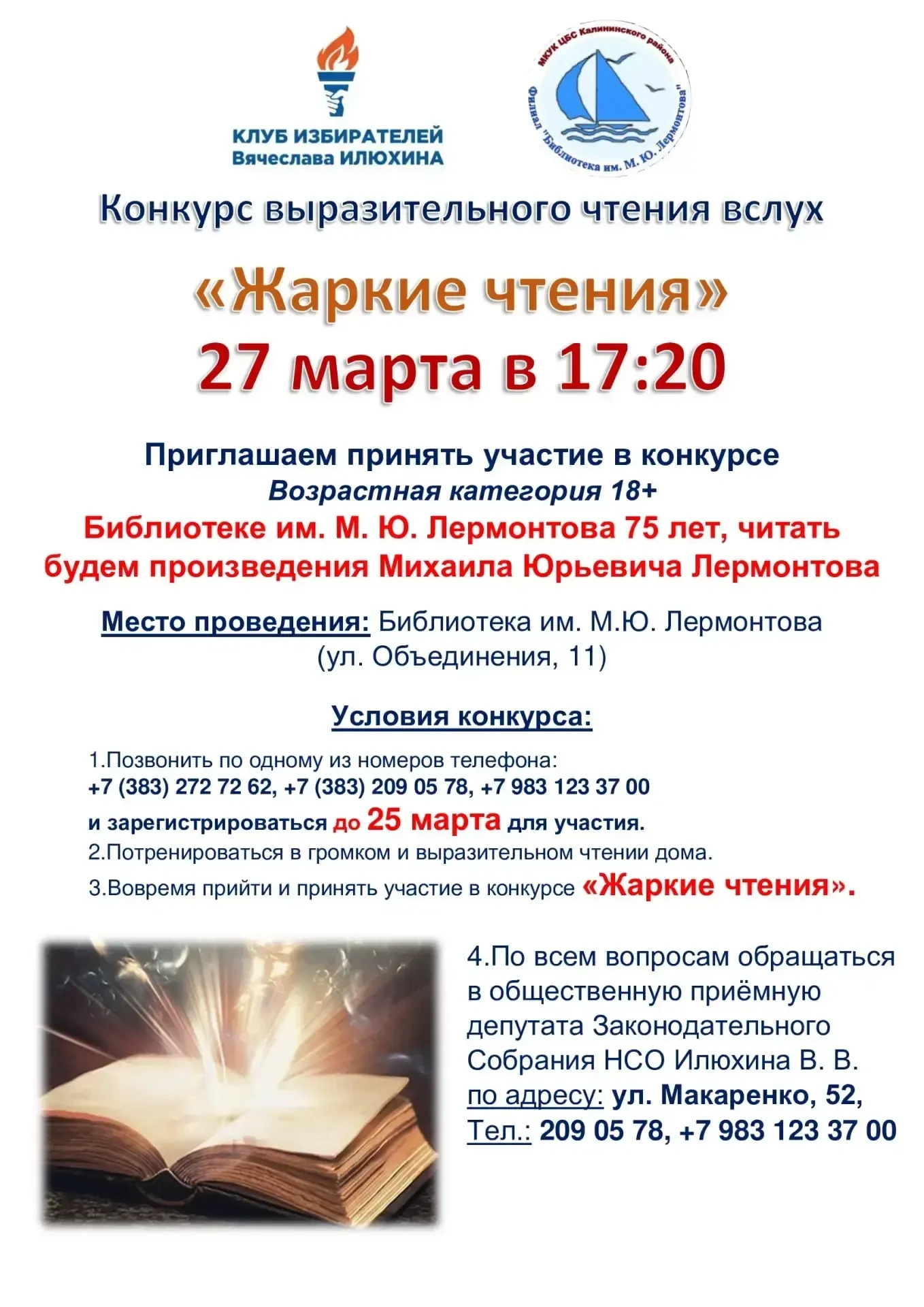 КЛУБ ИЗБИРАТЕЛЕЙ
Вячеслава ИЛЮХИНА

МКУК ЦБС Калининского района
Филиал "Библиотека им. М. Ю. Лермонтова"

Конкурс выразительного чтения вслух

«Жаркие чтения»
27 марта в 17:20

Приглашаем принять участие в конкурсе
Возрастная категория 18+
Библиотеке им. М. Ю. Лермонтова 75 лет, читать будем произведения Михаила Юрьевича Лермонтова

Место проведения: Библиотека им. М.Ю. Лермонтова (ул. Объединения, 11)

Условия конкурса:

1.Позвонить по одному из номеров телефона:
+7 (383) 272 72 62, +7 (383) 209 05 78, +7 983 123 37 00
и зарегистрироваться до 25 марта для участия.
2.Потренироваться в громком и выразительном чтении дома.
3.Вовремя прийти и принять участие в конкурсе «Жаркие чтения».

4.По всем вопросам обращаться в общественную приёмную депутата Законодательного Собрания НСО Илюхина В. В.
по адресу: ул. Макаренко, 52,
Тел.: 209 05 78, +7 983 123 37 00